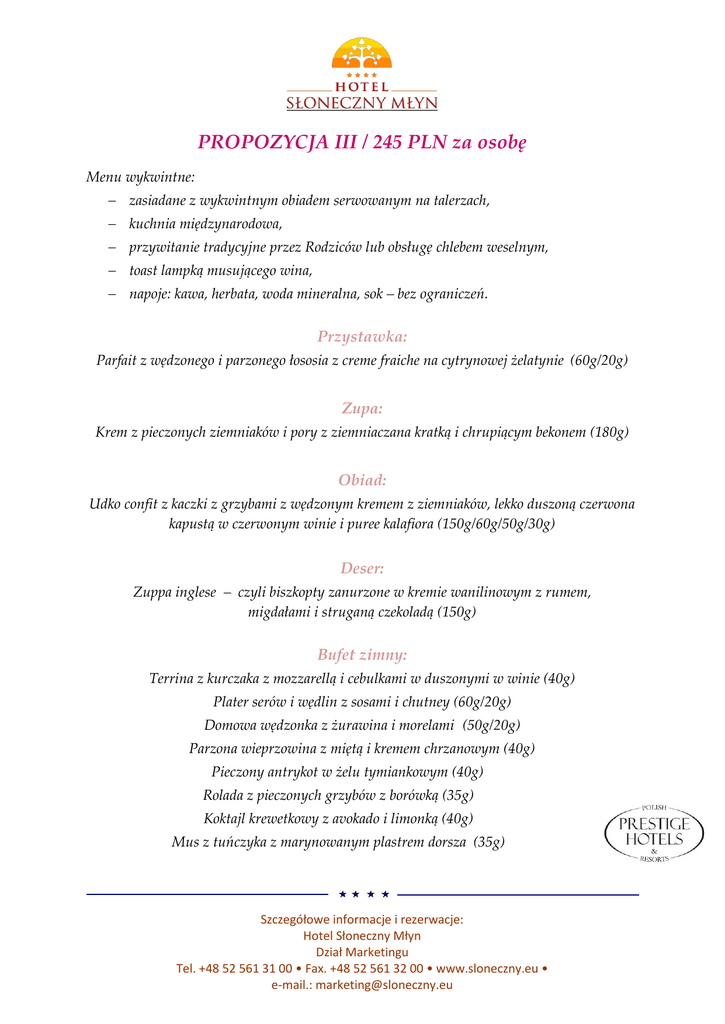 ★★★★
HOTEL
SŁONECZNY MŁYN

PROPOZYCJA III / 245 PLN za osobę

Menu wykwintne:
– zasiadane z wykwintnym obiadem serwowanym na talerzach,
– kuchnia międzynarodowa,
– przywitanie tradycyjne przez Rodziców lub obsługę chlebem weselnym,
– toast lampką musującego wina,
– napoje: kawa, herbata, woda mineralna, sok – bez ograniczeń.

Przystawka:
Parfait z wędzonego i parzonego łososia z creme fraiche na cytrynowej żelatynie (60g/20g)

Zupa:
Krem z pieczonych ziemniaków i pory z ziemniaczana kratką i chrupiącym bekonem (180g)

Obiad:
Udko confit z kaczki z grzybami z wędzonym kremem z ziemniaków, lekko duszoną czerwona kapustą w czerwonym winie i puree kalafiora (150g/60g/50g/30g)

Deser:
Zuppa inglese – czyli biszkopty zanurzone w kremie wanilinowym z rumem, migdałami i struganą czekoladą (150g)

Bufet zimny:
Terrina z kurczaka z mozzarellą i cebulkami w duszonymi w winie (40g)
Plater serów i wędlin z sosami i chutney (60g/20g)
Domowa wędzonka z żurawina i morelami (50g/20g)
Parzona wieprzowina z miętą i kremem chrzanowym (40g)
Pieczony antrykot w żelu tymiankowym (40g)
Rolada z pieczonych grzybów z borówką (35g)
Koktajl krewetkowy z avokado i limonką (40g)
Mus z tuńczyka z marynowanym plastrem dorsza (35g)

POLISH
PRESTIGE
HOTELS
&
RESORTS

★ ★ ★ ★

Szczegółowe informacje i rezerwacje:
Hotel Słoneczny Młyn
Dział Marketingu
Tel. +48 52 561 31 00 • Fax. +48 52 561 32 00 • www.sloneczny.eu •
e-mail.: marketing@sloneczny.eu